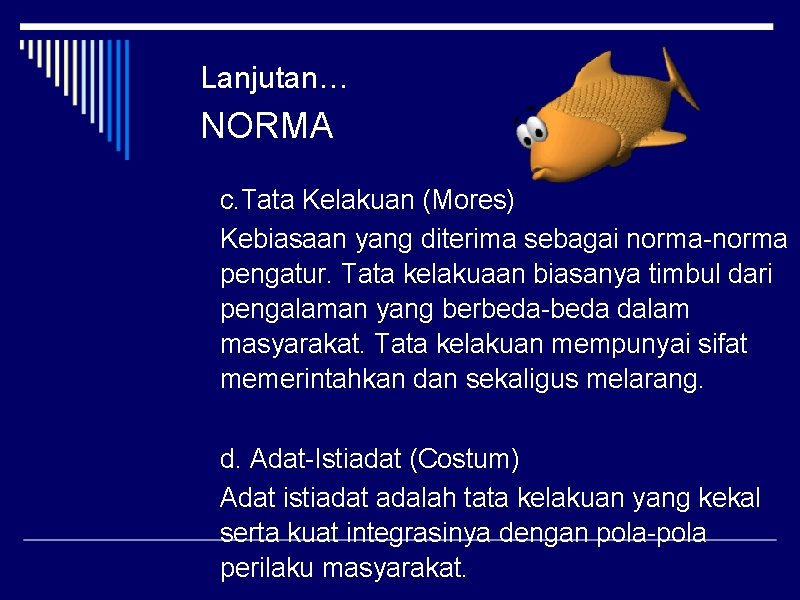 Lanjutan…
NORMA

c.Tata Kelakuan (Mores)

Kebiasaan yang diterima sebagai norma-norma pengatur. Tata kelakuaan biasanya timbul dari pengalaman yang berbeda-beda dalam masyarakat. Tata kelakuan mempunyai sifat memerintahkan dan sekaligus melarang.

d. Adat-Istiadat (Costum)

Adat istiadat adalah tata kelakuan yang kekal serta kuat integrasinya dengan pola-pola perilaku masyarakat.